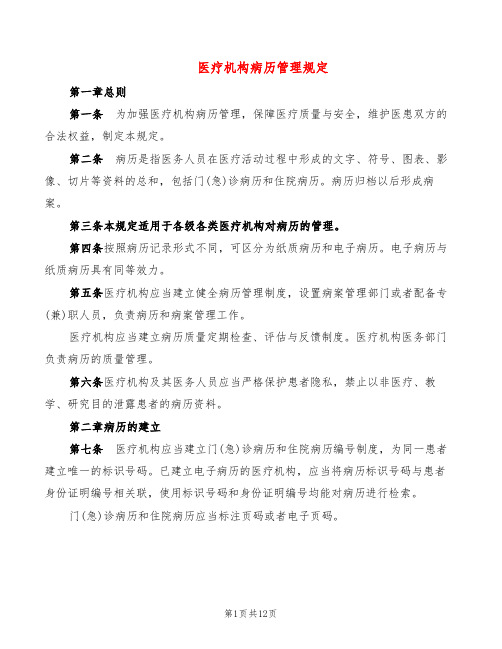 医疗机构病历管理规定

第一章总则

第一条 为加强医疗机构病历管理，保障医疗质量与安全，维护医患双方的合法权益，制定本规定。

第二条 病历是指医务人员在医疗活动过程中形成的文字、符号、图表、影像、切片等资料的总和，包括门(急)诊病历和住院病历。病历归档以后形成病案。

第三条本规定适用于各级各类医疗机构对病历的管理。

第四条按照病历记录形式不同，可区分为纸质病历和电子病历。电子病历与纸质病历具有同等效力。

第五条医疗机构应当建立健全病历管理制度，设置病案管理部门或者配备专(兼)职人员，负责病历和病案管理工作。

医疗机构应当建立病历质量定期检查、评估与反馈制度。医疗机构医务部门负责病历的质量管理。

第六条医疗机构及其医务人员应当严格保护患者隐私，禁止以非医疗、教学、研究目的泄露患者的病历资料。

第二章病历的建立

第七条 医疗机构应当建立门(急)诊病历和住院病历编号制度，为同一患者建立唯一的标识号码。已建立电子病历的医疗机构，应当将病历标识号码与患者身份证明编号相关联，使用标识号码和身份证明编号均能对病历进行检索。

门(急)诊病历和住院病历应当标注页码或者电子页码。

第1页共12页